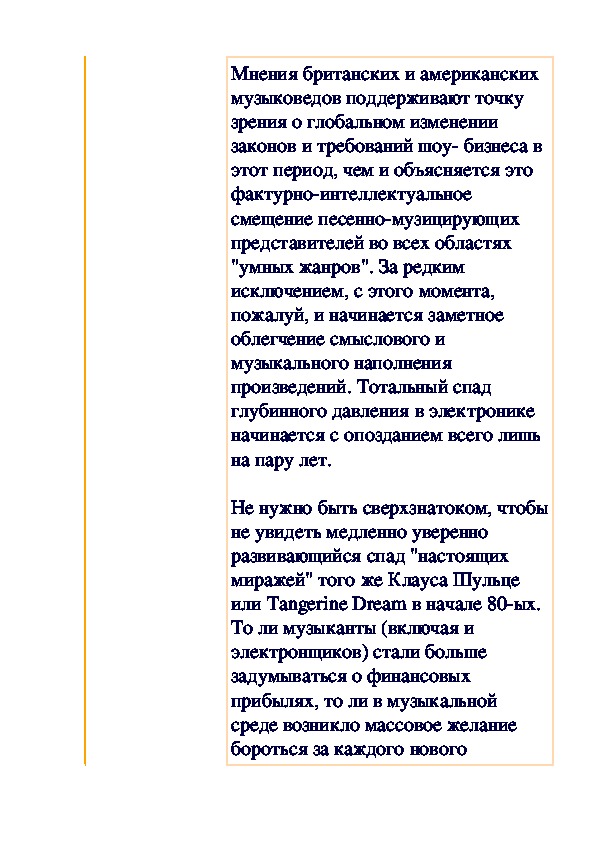 Мнения британских и американских музыковедов поддерживают точку зрения о глобальном изменении законов и требований шоу- бизнеса в этот период, чем и объясняется это фактурно-интеллектуальное смещение песенно-музицирующих представителей во всех областях "умных жанров". За редким исключением, с этого момента, пожалуй, и начинается заметное облегчение смыслового и музыкального наполнения произведений. Тотальный спад глубинного давления в электронике начинается с опозданием всего лишь на пару лет.

Не нужно быть сверхзнатоком, чтобы не увидеть медленно уверенно развивающийся спад "настоящих миражей" того же Клауса Шульце или Tangerine Dream в начале 80-ых. То ли музыканты (включая и электронщиков) стали больше задумываться о финансовых прибылях, то ли в музыкальной среде возникло массовое желание бороться за каждого нового